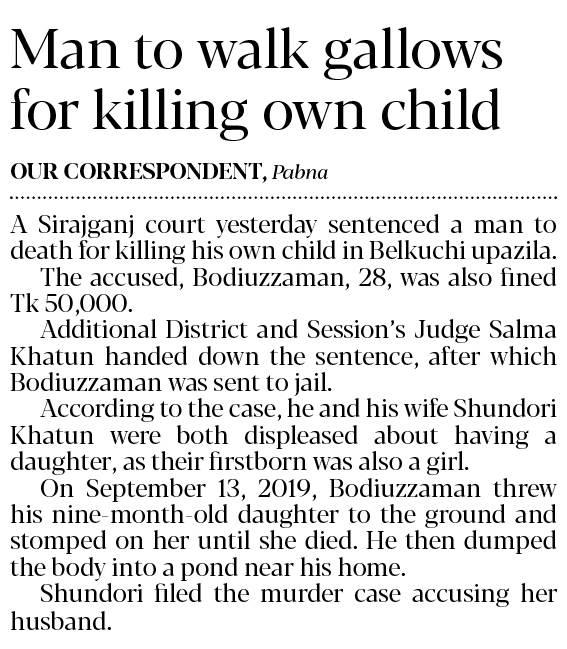 Man to walk gallows for killing own child

OUR CORRESPONDENT, Pabna

A Sirajganj court yesterday sentenced a man to death for killing his own child in Belkuchi upazila.

The accused, Bodiuzzaman, 28, was also fined Tk 50,000.

Additional District and Session's Judge Salma Khatun handed down the sentence, after which Bodiuzzaman was sent to jail.

According to the case, he and his wife Shundori Khatun were both displeased about having a daughter, as their firstborn was also a girl.

On September 13, 2019, Bodiuzzaman threw his nine-month-old daughter to the ground and stomped on her until she died. He then dumped the body into a pond near his home.

Shundori filed the murder case accusing her husband.